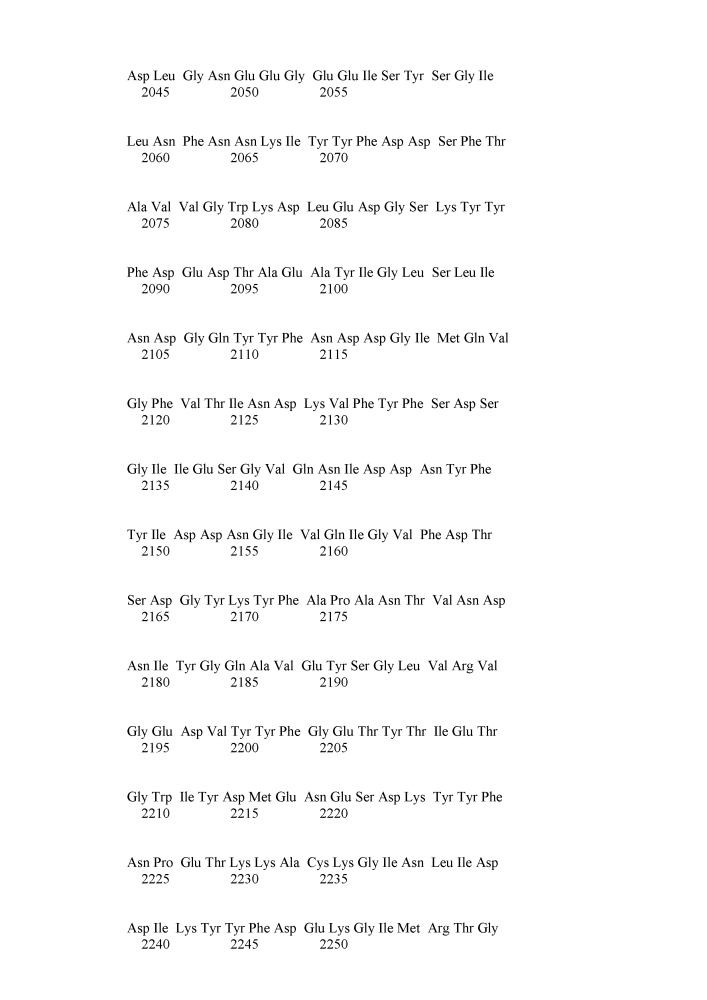 Asp Leu Gly Asn Glu Glu Gly Glu Glu Ile Ser Tyr Ser Gly Ile
2045 2050 2055

Leu Asn Phe Asn Asn Lys Ile Tyr Tyr Phe Asp Asp Ser Phe Thr
2060 2065 2070

Ala Val Val Gly Trp Lys Asp Leu Glu Asp Gly Ser Lys Tyr Tyr
2075 2080 2085

Phe Asp Glu Asp Thr Ala Glu Ala Tyr Ile Gly Leu Ser Leu Ile
2090 2095 2100

Asn Asp Gly Gln Tyr Tyr Phe Asn Asp Asp Gly Ile Met Gln Val
2105 2110 2115

Gly Phe Val Thr Ile Asn Asp Lys Val Phe Tyr Phe Ser Asp Ser
2120 2125 2130

Gly Ile Ile Glu Ser Gly Val Gln Asn Ile Asp Asp Asn Tyr Phe
2135 2140 2145

Tyr Ile Asp Asp Asn Gly Ile Val Gln Ile Gly Val Phe Asp Thr
2150 2155 2160

Ser Asp Gly Tyr Lys Tyr Phe Ala Pro Ala Asn Thr Val Asn Asp
2165 2170 2175

Asn Ile Tyr Gly Gln Ala Val Glu Tyr Ser Gly Leu Val Arg Val
2180 2185 2190

Gly Glu Asp Val Tyr Tyr Phe Gly Glu Thr Tyr Thr Ile Glu Thr
2195 2200 2205

Gly Trp Ile Tyr Asp Met Glu Asn Glu Ser Asp Lys Tyr Tyr Phe
2210 2215 2220

Asn Pro Glu Thr Lys Lys Ala Cys Lys Gly Ile Asn Leu Ile Asp
2225 2230 2235

Asp Ile Lys Tyr Tyr Phe Asp Glu Lys Gly Ile Met Arg Thr Gly
2240 2245 2250